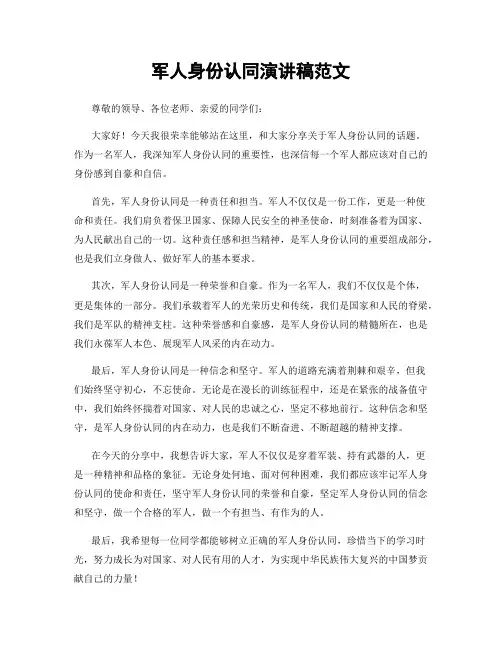 军人身份认同演讲稿范文

尊敬的领导、各位老师、亲爱的同学们：

大家好！今天我很荣幸能够站在这里，和大家分享关于军人身份认同的话题。作为一名军人，我深知军人身份认同的重要性，也深信每一个军人都应该对自己的身份感到自豪和自信。

首先，军人身份认同是一种责任和担当。军人不仅仅是一份工作，更是一种使命和责任。我们肩负着保卫国家、保障人民安全的神圣使命，时刻准备着为国家、为人民献出自己的一切。这种责任感和担当精神，是军人身份认同的重要组成部分，也是我们立身做人、做好军人的基本要求。

其次，军人身份认同是一种荣誉和自豪。作为一名军人，我们不仅仅是个体，更是集体的一部分。我们承载着军人的光荣历史和传统，我们是国家和人民的脊梁，我们是军队的精神支柱。这种荣誉感和自豪感，是军人身份认同的精髓所在，也是我们永葆军人本色、展现军人风采的内在动力。

最后，军人身份认同是一种信念和坚守。军人的道路充满着荆棘和艰辛，但我们始终坚守初心，不忘使命。无论是在漫长的训练征程中，还是在紧张的战备值守中，我们始终怀揣着对国家、对人民的忠诚之心，坚定不移地前行。这种信念和坚守，是军人身份认同的内在动力，也是我们不断奋进、不断超越的精神支撑。

在今天的分享中，我想告诉大家，军人不仅仅是穿着军装、持有武器的人，更是一种精神和品格的象征。无论身处何地、面对何种困难，我们都应该牢记军人身份认同的使命和责任，坚守军人身份认同的荣誉和自豪，坚定军人身份认同的信念和坚守，做一个合格的军人，做一个有担当、有作为的人。

最后，我希望每一位同学都能够树立正确的军人身份认同，珍惜当下的学习时光，努力成长为对国家、对人民有用的人才，为实现中华民族伟大复兴的中国梦贡献自己的力量！